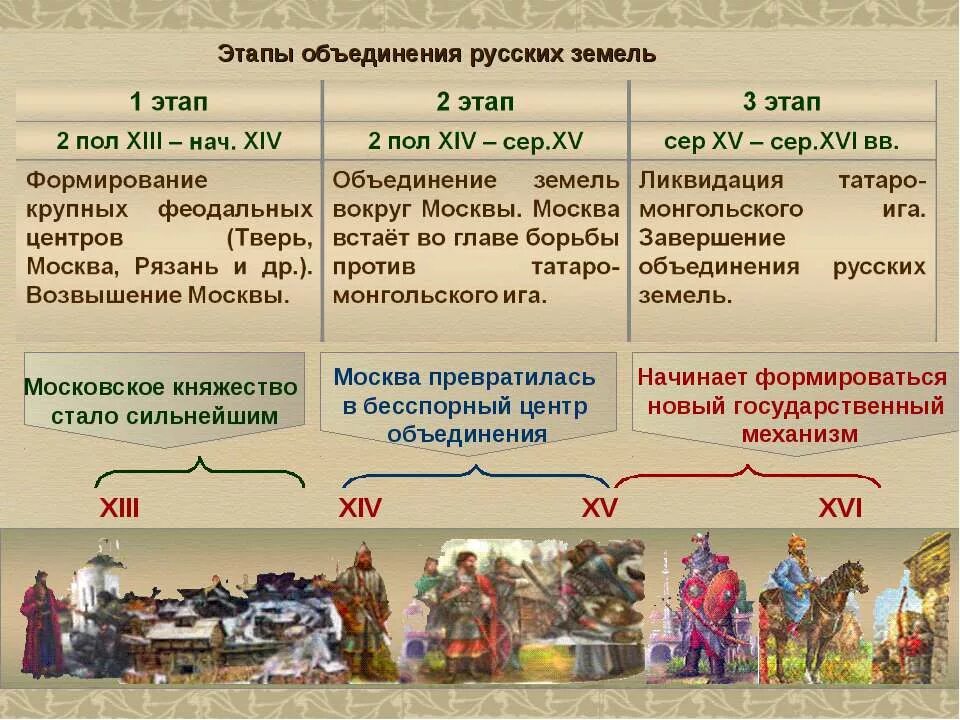 Этапы объединения русских земель

| 1 этап | 2 этап | 3 этап |
|---|---|---|
| 2 пол XIII – нач. XIV | 2 пол XIV – сер.XV | сер XV – сер.XVI вв. |
| Формирование крупных феодальных центров (Тверь, Москва, Рязань и др.). Возвышение Москвы. | Объединение земель вокруг Москвы. Москва встаёт во главе борьбы против татаро-монгольского ига. | Ликвидация татаро-монгольского ига. Завершение объединения русских земель. |

Московское княжество стало сильнейшим

Москва превратилась в бесспорный центр объединения

Начинает формироваться новый государственный механизм

XIII XIV XV XVI